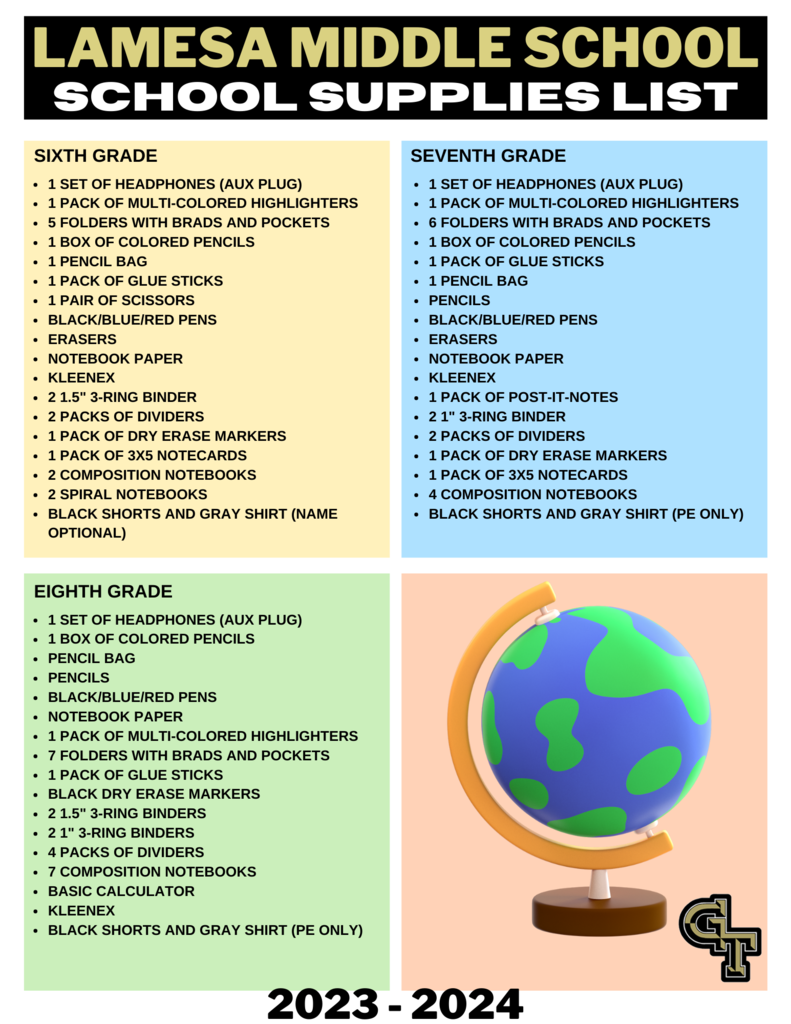 LAMESA MIDDLE SCHOOL
SCHOOL SUPPLIES LIST

SIXTH GRADE

- 1 SET OF HEADPHONES (AUX PLUG)
- 1 PACK OF MULTI-COLORED HIGHLIGHTERS
- 5 FOLDERS WITH BRADS AND POCKETS
- 1 BOX OF COLORED PENCILS
- 1 PENCIL BAG
- 1 PACK OF GLUE STICKS
- 1 PAIR OF SCISSORS
- BLACK/BLUE/RED PENS
- ERASERS
- NOTEBOOK PAPER
- KLEENEX
- 2 1.5" 3-RING BINDER
- 2 PACKS OF DIVIDERS
- 1 PACK OF DRY ERASE MARKERS
- 1 PACK OF 3X5 NOTECARDS
- 2 COMPOSITION NOTEBOOKS
- 2 SPIRAL NOTEBOOKS
- BLACK SHORTS AND GRAY SHIRT (NAME OPTIONAL)

SEVENTH GRADE

- 1 SET OF HEADPHONES (AUX PLUG)
- 1 PACK OF MULTI-COLORED HIGHLIGHTERS
- 6 FOLDERS WITH BRADS AND POCKETS
- 1 BOX OF COLORED PENCILS
- 1 PACK OF GLUE STICKS
- 1 PENCIL BAG
- PENCILS
- BLACK/BLUE/RED PENS
- ERASERS
- NOTEBOOK PAPER
- KLEENEX
- 1 PACK OF POST-IT-NOTES
- 2 1" 3-RING BINDER
- 2 PACKS OF DIVIDERS
- 1 PACK OF DRY ERASE MARKERS
- 1 PACK OF 3X5 NOTECARDS
- 4 COMPOSITION NOTEBOOKS
- BLACK SHORTS AND GRAY SHIRT (PE ONLY)

EIGHTH GRADE

- 1 SET OF HEADPHONES (AUX PLUG)
- 1 BOX OF COLORED PENCILS
- PENCIL BAG
- PENCILS
- BLACK/BLUE/RED PENS
- NOTEBOOK PAPER
- 1 PACK OF MULTI-COLORED HIGHLIGHTERS
- 7 FOLDERS WITH BRADS AND POCKETS
- 1 PACK OF GLUE STICKS
- BLACK DRY ERASE MARKERS
- 2 1.5" 3-RING BINDERS
- 2 1" 3-RING BINDERS
- 4 PACKS OF DIVIDERS
- 7 COMPOSITION NOTEBOOKS
- BASIC CALCULATOR
- KLEENEX
- BLACK SHORTS AND GRAY SHIRT (PE ONLY)

GT

2023 - 2024